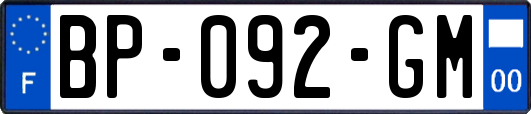 F

BP-092-GM

00